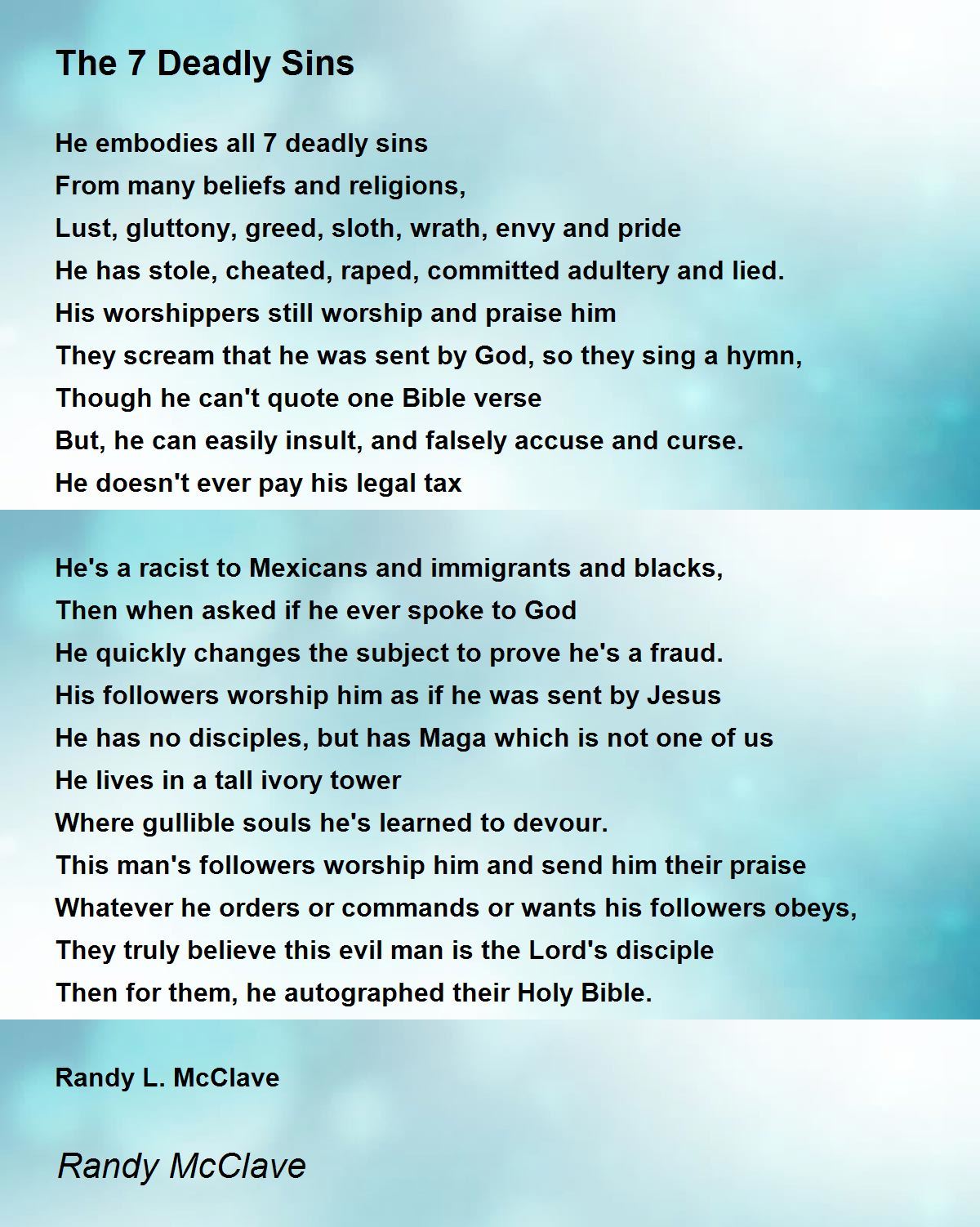 The 7 Deadly Sins

He embodies all 7 deadly sins
From many beliefs and religions,
Lust, gluttony, greed, sloth, wrath, envy and pride
He has stole, cheated, raped, committed adultery and lied.
His worshippers still worship and praise him
They scream that he was sent by God, so they sing a hymn,
Though he can't quote one Bible verse
But, he can easily insult, and falsely accuse and curse.
He doesn't ever pay his legal tax

He's a racist to Mexicans and immigrants and blacks,
Then when asked if he ever spoke to God
He quickly changes the subject to prove he's a fraud.
His followers worship him as if he was sent by Jesus
He has no disciples, but has Maga which is not one of us
He lives in a tall ivory tower
Where gullible souls he's learned to devour.
This man's followers worship him and send him their praise
Whatever he orders or commands or wants his followers obeys,
They truly believe this evil man is the Lord's disciple
Then for them, he autographed their Holy Bible.

Randy L. McClave

Randy McClave